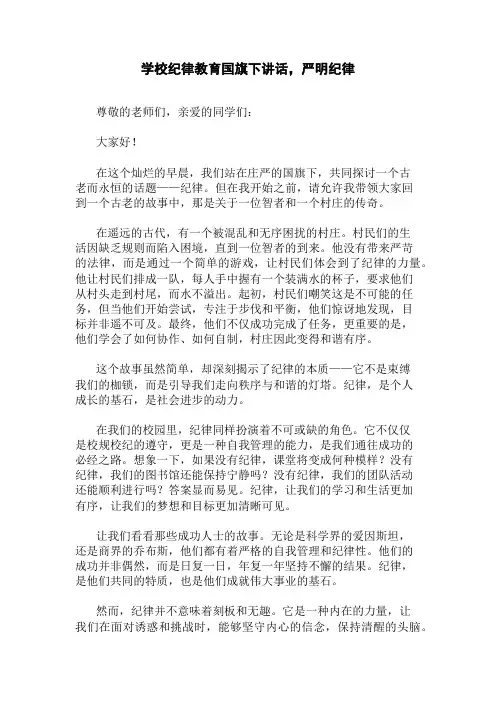 学校纪律教育国旗下讲话，严明纪律

尊敬的老师们，亲爱的同学们：

大家好！

在这个灿烂的早晨，我们站在庄严的国旗下，共同探讨一个古老而永恒的话题——纪律。但在我开始之前，请允许我带领大家回到一个古老的故事中，那是关于一位智者和一个村庄的传奇。

在遥远的古代，有一个被混乱和无序困扰的村庄。村民们的生活因缺乏规则而陷入困境，直到一位智者的到来。他没有带来严苛的法律，而是通过一个简单的游戏，让村民们体会到了纪律的力量。他让村民们排成一队，每人手中握有一个装满水的杯子，要求他们从村头走到村尾，而水不溢出。起初，村民们嘲笑这是不可能的任务，但当他们开始尝试，专注于步伐和平衡，他们惊讶地发现，目标并非遥不可及。最终，他们不仅成功完成了任务，更重要的是，他们学会了如何协作、如何自制，村庄因此变得和谐有序。

这个故事虽然简单，却深刻揭示了纪律的本质——它不是束缚我们的枷锁，而是引导我们走向秩序与和谐的灯塔。纪律，是个人成长的基石，是社会进步的动力。

在我们的校园里，纪律同样扮演着不可或缺的角色。它不仅仅是校规校纪的遵守，更是一种自我管理的能力，是我们通往成功的必经之路。想象一下，如果没有纪律，课堂将变成何种模样？没有纪律，我们的图书馆还能保持宁静吗？没有纪律，我们的团队活动还能顺利进行吗？答案显而易见。纪律，让我们的学习和生活更加有序，让我们的梦想和目标更加清晰可见。

让我们看看那些成功人士的故事。无论是科学界的爱因斯坦，还是商界的乔布斯，他们都有着严格的自我管理和纪律性。他们的成功并非偶然，而是日复一日，年复一年坚持不懈的结果。纪律，是他们共同的特质，也是他们成就伟大事业的基石。

然而，纪律并不意味着刻板和无趣。它是一种内在的力量，让我们在面对诱惑和挑战时，能够坚守内心的信念，保持清醒的头脑。